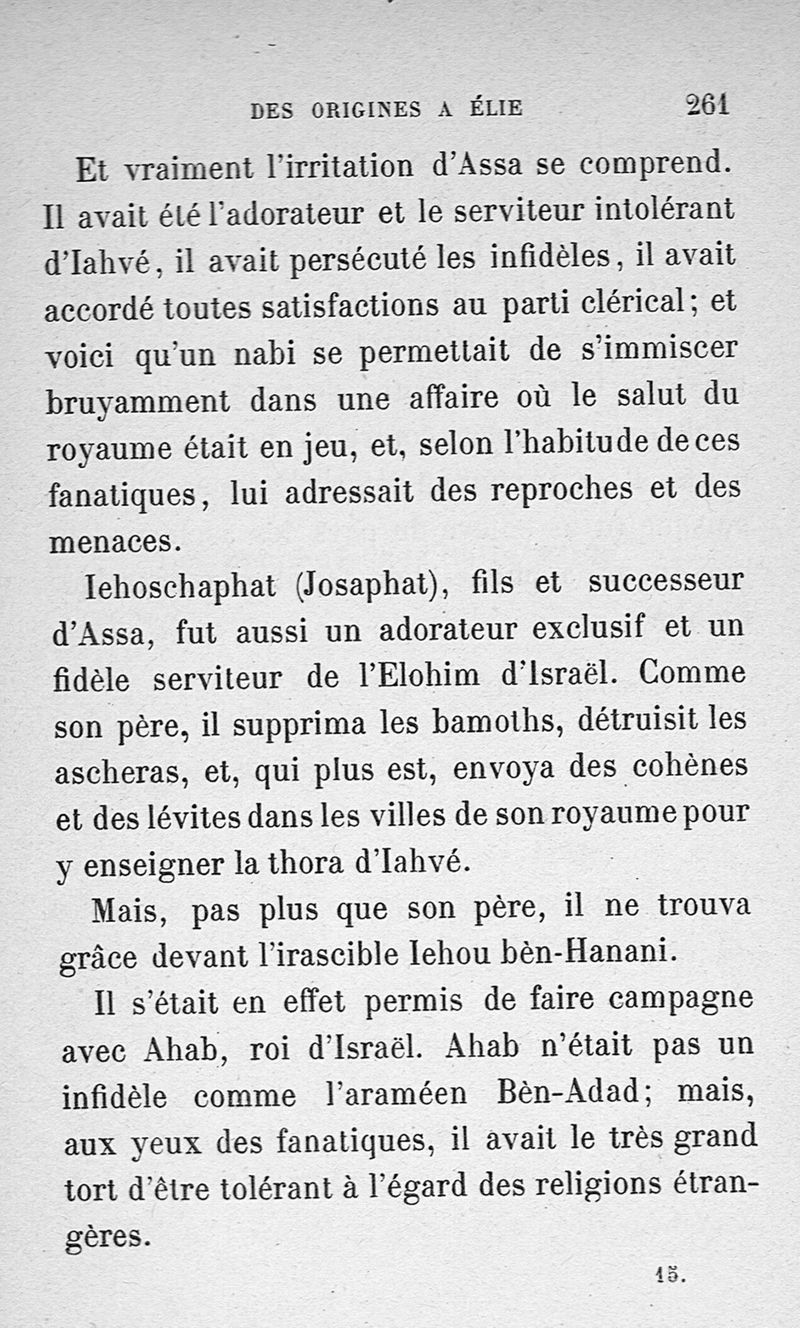 DES ORIGINES A ÉLIE 261

Et vraiment l'irritation d'Assa se comprend. Il avait été l'adorateur et le serviteur intolérant d'Iahvé, il avait persécuté les infidèles, il avait accordé toutes satisfactions au parti clérical; et voici qu'un nabi se permettait de s'immiscer bruyamment dans une affaire où le salut du royaume était en jeu, et, selon l'habitude de ces fanatiques, lui adressait des reproches et des menaces.

Iehoschaphat (Josaphat), fils et successeur d'Assa, fut aussi un adorateur exclusif et un fidèle serviteur de l'Elohim d'Israël. Comme son père, il supprima les bamoths, détruisit les ascheras, et, qui plus est, envoya des cohènes et des lévites dans les villes de son royaume pour y enseigner la thora d'Iahvé.

Mais, pas plus que son père, il ne trouva grâce devant l'irascible Iehou bèn-Hanani.

Il s'était en effet permis de faire campagne avec Ahab, roi d'Israël. Ahab n'était pas un infidèle comme l'araméen Bèn-Adad; mais, aux yeux des fanatiques, il avait le très grand tort d'être tolérant à l'égard des religions étrangères.

15.